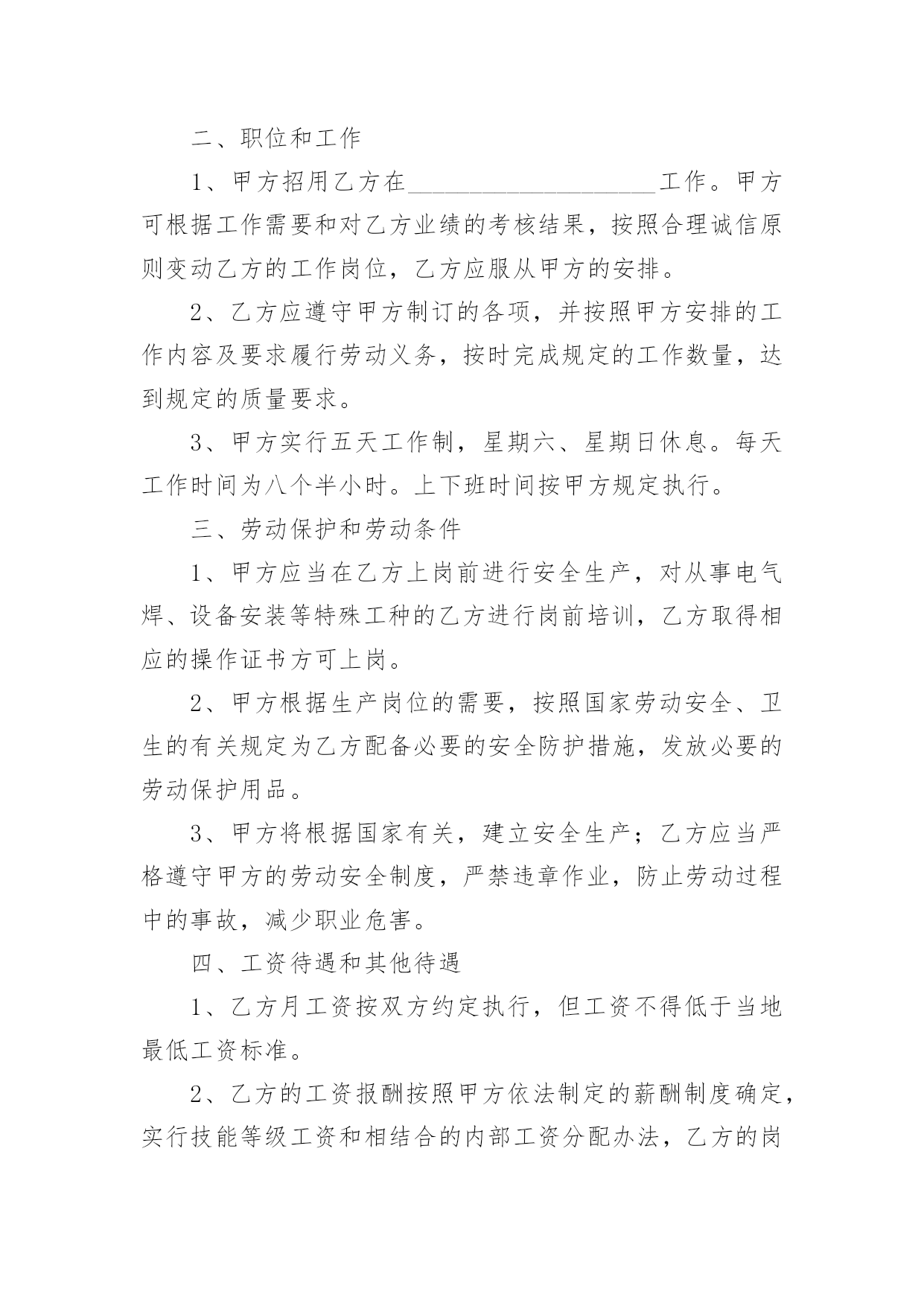 二、职位和工作

1、甲方招用乙方在____________________工作。甲方可根据工作需要和对乙方业绩的考核结果，按照合理诚信原则变动乙方的工作岗位，乙方应服从甲方的安排。

2、乙方应遵守甲方制订的各项，并按照甲方安排的工作内容及要求履行劳动义务，按时完成规定的工作数量，达到规定的质量要求。

3、甲方实行五天工作制，星期六、星期日休息。每天工作时间为八个半小时。上下班时间按甲方规定执行。

三、劳动保护和劳动条件

1、甲方应当在乙方上岗前进行安全生产，对从事电气焊、设备安装等特殊工种的乙方进行岗前培训，乙方取得相应的操作证书方可上岗。

2、甲方根据生产岗位的需要，按照国家劳动安全、卫生的有关规定为乙方配备必要的安全防护措施，发放必要的劳动保护用品。

3、甲方将根据国家有关，建立安全生产；乙方应当严格遵守甲方的劳动安全制度，严禁违章作业，防止劳动过程中的事故，减少职业危害。

四、工资待遇和其他待遇

1、乙方月工资按双方约定执行，但工资不得低于当地最低工资标准。

2、乙方的工资报酬按照甲方依法制定的薪酬制度确定，实行技能等级工资和相结合的内部工资分配办法，乙方的岗